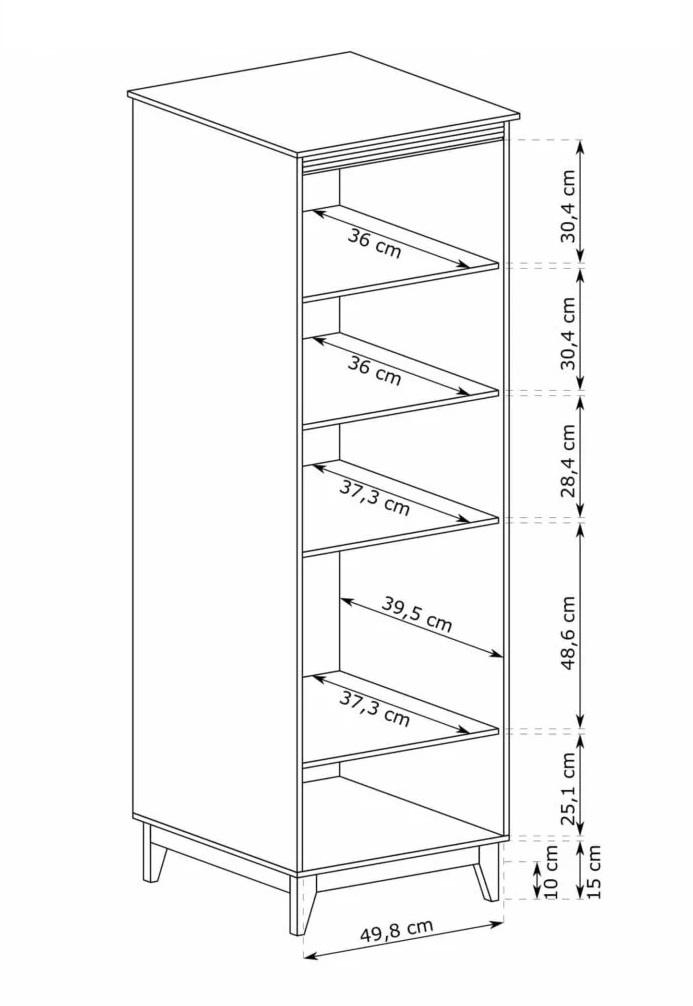 36 cm
36 cm
37,3 cm
39,5 cm
37,3 cm
49,8 cm
30,4 cm
30,4 cm
28,4 cm
48,6 cm
25,1 cm
10 cm
15 cm